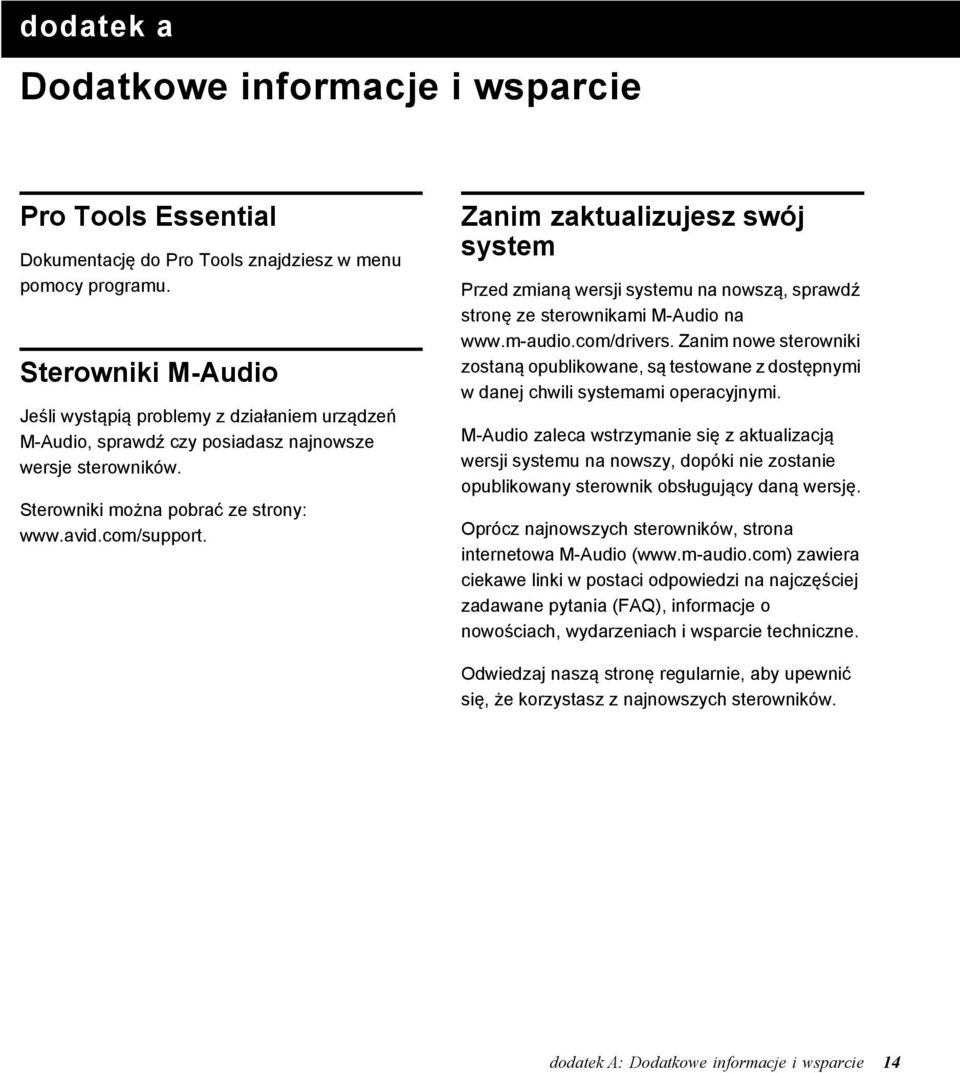 dodatek a

Dodatkowe informacje i wsparcie

Pro Tools Essential

Dokumentację do Pro Tools znajdziesz w menu pomocy programu.

Sterowniki M-Audio

Jeśli wystąpią problemy z działaniem urządzeń M-Audio, sprawdź czy posiadasz najnowsze wersje sterowników.

Sterowniki można pobrać ze strony: www.avid.com/support.

Zanim zaktualizujesz swój system

Przed zmianą wersji systemu na nowszą, sprawdź stronę ze sterownikami M-Audio na www.m-audio.com/drivers. Zanim nowe sterowniki zostaną opublikowane, są testowane z dostępnymi w danej chwili systemami operacyjnymi.

M-Audio zaleca wstrzymanie się z aktualizacją wersji systemu na nowszy, dopóki nie zostanie opublikowany sterownik obsługujący daną wersję.

Oprócz najnowszych sterowników, strona internetowa M-Audio (www.m-audio.com) zawiera ciekawe linki w postaci odpowiedzi na najczęściej zadawane pytania (FAQ), informacje o nowościach, wydarzeniach i wsparcie techniczne.

Odwiedzaj naszą stronę regularnie, aby upewnić się, że korzystasz z najnowszych sterowników.

dodatek A: Dodatkowe informacje i wsparcie 14